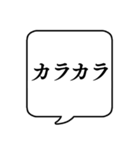 カラカラ